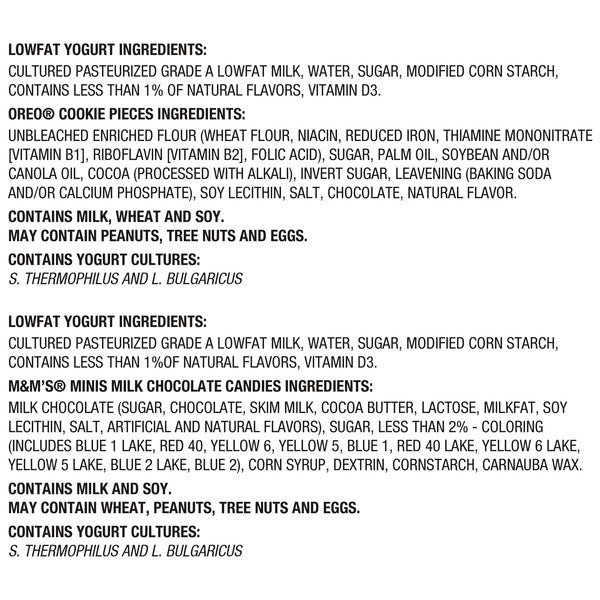 LOWFAT YOGURT INGREDIENTS:
CULTURED PASTEURIZED GRADE A LOWFAT MILK, WATER, SUGAR, MODIFIED CORN STARCH, CONTAINS LESS THAN 1% OF NATURAL FLAVORS, VITAMIN D3.

OREO® COOKIE PIECES INGREDIENTS:
UNBLEACHED ENRICHED FLOUR (WHEAT FLOUR, NIACIN, REDUCED IRON, THIAMINE MONONITRATE [VITAMIN B1], RIBOFLAVIN [VITAMIN B2], FOLIC ACID), SUGAR, PALM OIL, SOYBEAN AND/OR CANOLA OIL, COCOA (PROCESSED WITH ALKALI), INVERT SUGAR, LEAVENING (BAKING SODA AND/OR CALCIUM PHOSPHATE), SOY LECITHIN, SALT, CHOCOLATE, NATURAL FLAVOR.

CONTAINS MILK, WHEAT AND SOY.
MAY CONTAIN PEANUTS, TREE NUTS AND EGGS.

CONTAINS YOGURT CULTURES:
S. THERMOPHILUS AND L. BULGARICUS

LOWFAT YOGURT INGREDIENTS:
CULTURED PASTEURIZED GRADE A LOWFAT MILK, WATER, SUGAR, MODIFIED CORN STARCH, CONTAINS LESS THAN 1%OF NATURAL FLAVORS, VITAMIN D3.

M&M'S® MINIS MILK CHOCOLATE CANDIES INGREDIENTS:
MILK CHOCOLATE (SUGAR, CHOCOLATE, SKIM MILK, COCOA BUTTER, LACTOSE, MILKFAT, SOY LECITHIN, SALT, ARTIFICIAL AND NATURAL FLAVORS), SUGAR, LESS THAN 2% - COLORING (INCLUDES BLUE 1 LAKE, RED 40, YELLOW 6, YELLOW 5, BLUE 1, RED 40 LAKE, YELLOW 6 LAKE, YELLOW 5 LAKE, BLUE 2 LAKE, BLUE 2), CORN SYRUP, DEXTRIN, CORNSTARCH, CARNAUBA WAX.

CONTAINS MILK AND SOY.
MAY CONTAIN WHEAT, PEANUTS, TREE NUTS AND EGGS.

CONTAINS YOGURT CULTURES:
S. THERMOPHILUS AND L. BULGARICUS